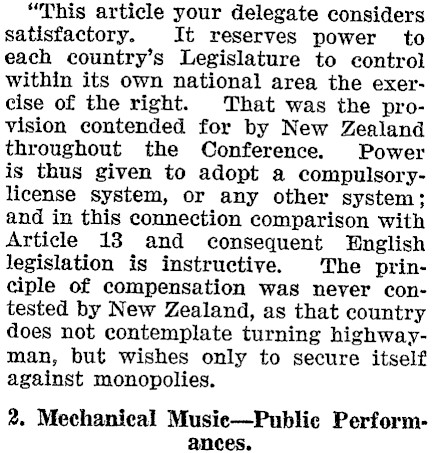 "This article your delegate considers satisfactory. It reserves power to each country's Legislature to control within its own national area the exercise of the right. That was the provision contended for by New Zealand throughout the Conference. Power is thus given to adopt a compulsory-license system, or any other system; and in this connection comparison with Article 13 and consequent English legislation is instructive. The principle of compensation was never contested by New Zealand, as that country does not contemplate turning highwayman, but wishes only to secure itself against monopolies.

2. Mechanical Music—Public Performances.